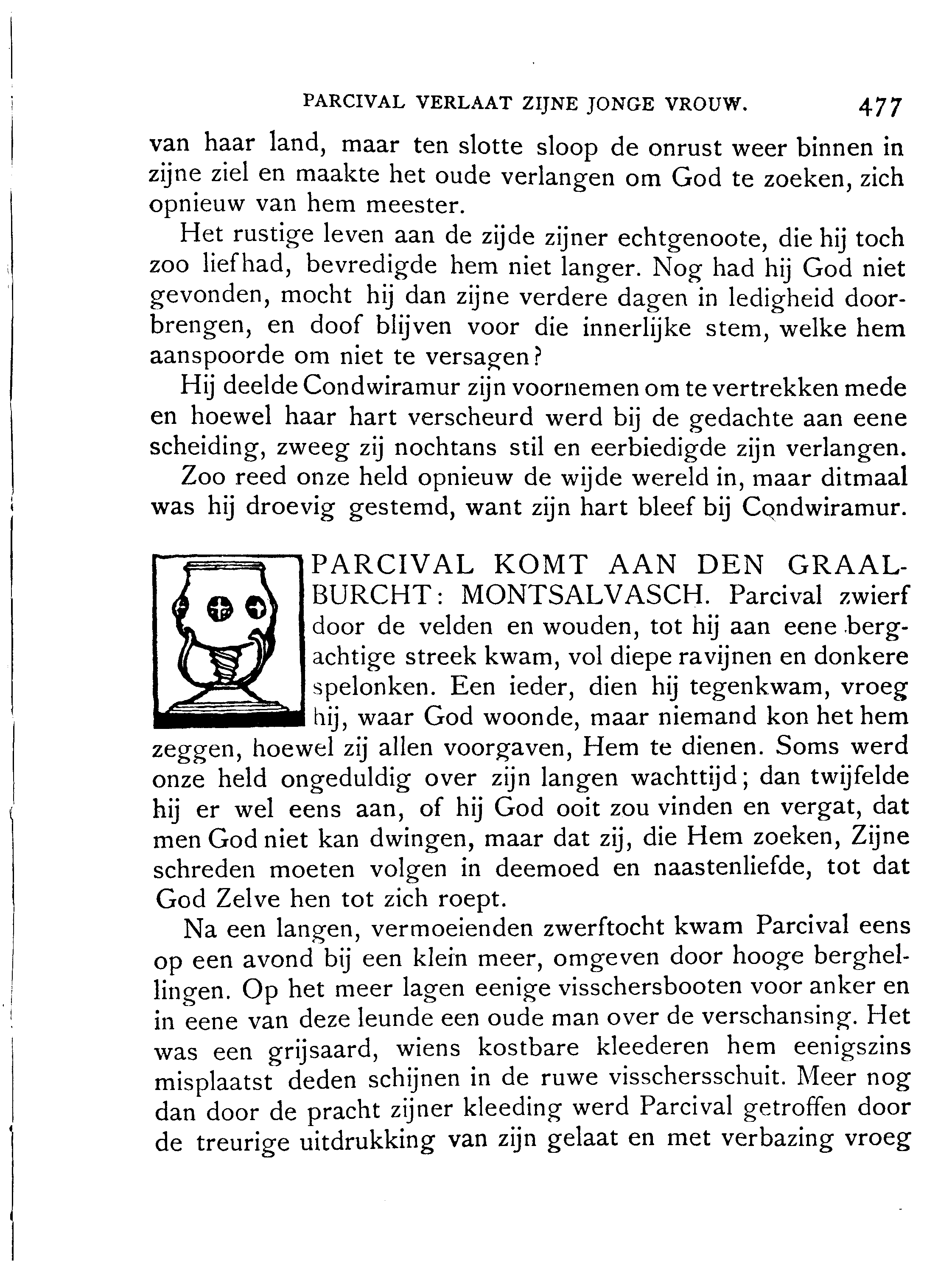 PARCIVAL VERLAAT ZIJNE JONGE VROUW. 477

van haar land, maar ten slotte sloop de onrust weer binnen in zijne ziel en maakte het oude verlangen om God te zoeken, zich opnieuw van hem meester.

Het rustige leven aan de zijde zijner echtgenoote, die hij toch zoo liefhad, bevredigde hem niet langer. Nog had hij God niet gevonden, mocht hij dan zijne verdere dagen in ledigheid doorbrengen, en doof blijven voor die innerlijke stem, welke hem aanspoorde om niet te versagen?

Hij deelde Condwiramur zijn voornemen om te vertrekken mede en hoewel haar hart verscheurd werd bij de gedachte aan eene scheiding, zweeg zij nochtans stil en eerbiedigde zijn verlangen.

Zoo reed onze held opnieuw de wijde wereld in, maar ditmaal was hij droevig gestemd, want zijn hart bleef bij Condwiramur.

PARCIVAL KOMT AAN DEN GRAALBURCHT: MONTSALVASCH. Parcival zwierf door de velden en wouden, tot hij aan eene bergachtige streek kwam, vol diepe ravijnen en donkere spelonken. Een ieder, dien hij tegenkwam, vroeg hij, waar God woonde, maar niemand kon het hem zeggen, hoewel zij allen voorgaven, Hem te dienen. Soms werd onze held ongeduldig over zijn langen wachttijd; dan twijfelde hij er wel eens aan, of hij God ooit zou vinden en vergat, dat men God niet kan dwingen, maar dat zij, die Hem zoeken, Zijne schreden moeten volgen in deemoed en naastenliefde, tot dat God Zelve hen tot zich roept.

Na een langen, vermoeienden zwerftocht kwam Parcival eens op een avond bij een klein meer, omgeven door hooge berghellingen. Op het meer lagen eenige visschersbooten voor anker en in eene van deze leunde een oude man over de verschansing. Het was een grijsaard, wiens kostbare kleederen hem eenigszins misplaatst deden schijnen in de ruwe visschersschuit. Meer nog dan door de pracht zijner kleeding werd Parcival getroffen door de treurige uitdrukking van zijn gelaat en met verbazing vroeg